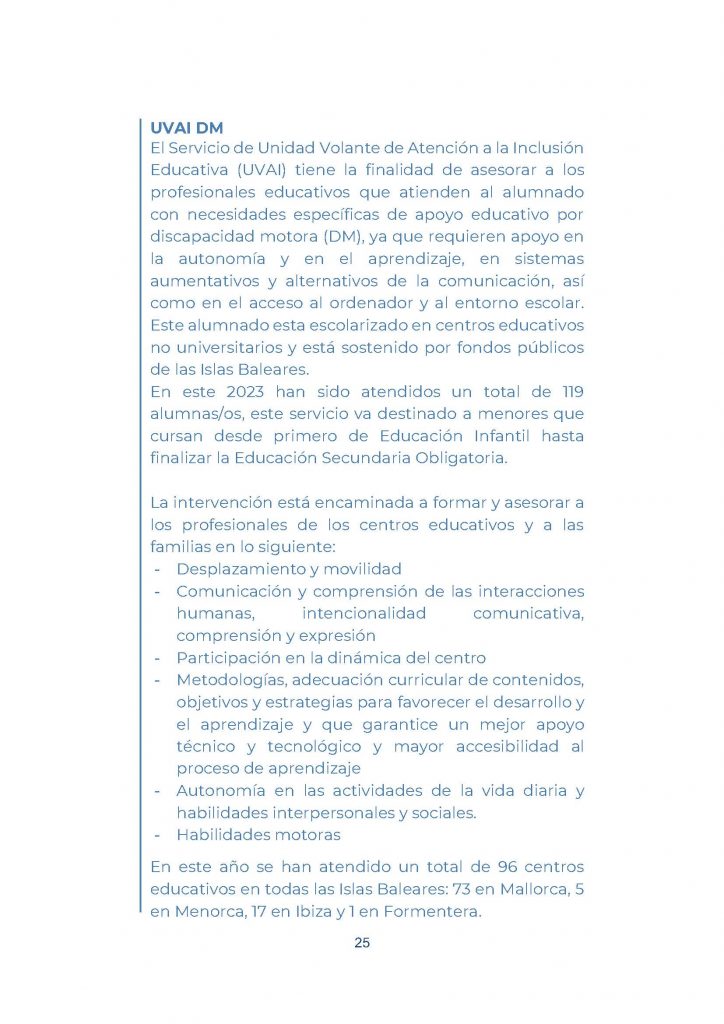 UVAI DM
El Servicio de Unidad Volante de Atención a la Inclusión Educativa (UVAI) tiene la finalidad de asesorar a los profesionales educativos que atienden al alumnado con necesidades específicas de apoyo educativo por discapacidad motora (DM), ya que requieren apoyo en la autonomía y en el aprendizaje, en sistemas aumentativos y alternativos de la comunicación, así como en el acceso al ordenador y al entorno escolar. Este alumnado esta escolarizado en centros educativos no universitarios y está sostenido por fondos públicos de las Islas Baleares.
En este 2023 han sido atendidos un total de 119 alumnas/os, este servicio va destinado a menores que cursan desde primero de Educación Infantil hasta finalizar la Educación Secundaria Obligatoria.

La intervención está encaminada a formar y asesorar a los profesionales de los centros educativos y a las familias en lo siguiente:
- Desplazamiento y movilidad
- Comunicación y comprensión de las interacciones humanas, intencionalidad comunicativa, comprensión y expresión
- Participación en la dinámica del centro
- Metodologías, adecuación curricular de contenidos, objetivos y estrategias para favorecer el desarrollo y el aprendizaje y que garantice un mejor apoyo técnico y tecnológico y mayor accesibilidad al proceso de aprendizaje
- Autonomía en las actividades de la vida diaria y habilidades interpersonales y sociales.
- Habilidades motoras

En este año se han atendido un total de 96 centros educativos en todas las Islas Baleares: 73 en Mallorca, 5 en Menorca, 17 en Ibiza y 1 en Formentera.

25